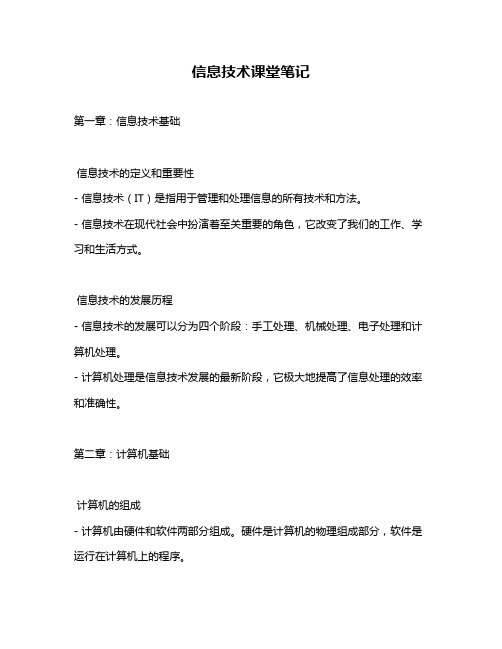 信息技术课堂笔记

第一章：信息技术基础

信息技术的定义和重要性

- 信息技术（IT）是指用于管理和处理信息的所有技术和方法。

- 信息技术在现代社会中扮演着至关重要的角色，它改变了我们的工作、学习和生活方式。

信息技术的发展历程

- 信息技术的发展可以分为四个阶段：手工处理、机械处理、电子处理和计算机处理。

- 计算机处理是信息技术发展的最新阶段，它极大地提高了信息处理的效率和准确性。

第二章：计算机基础

计算机的组成

- 计算机由硬件和软件两部分组成。硬件是计算机的物理组成部分，软件是运行在计算机上的程序。